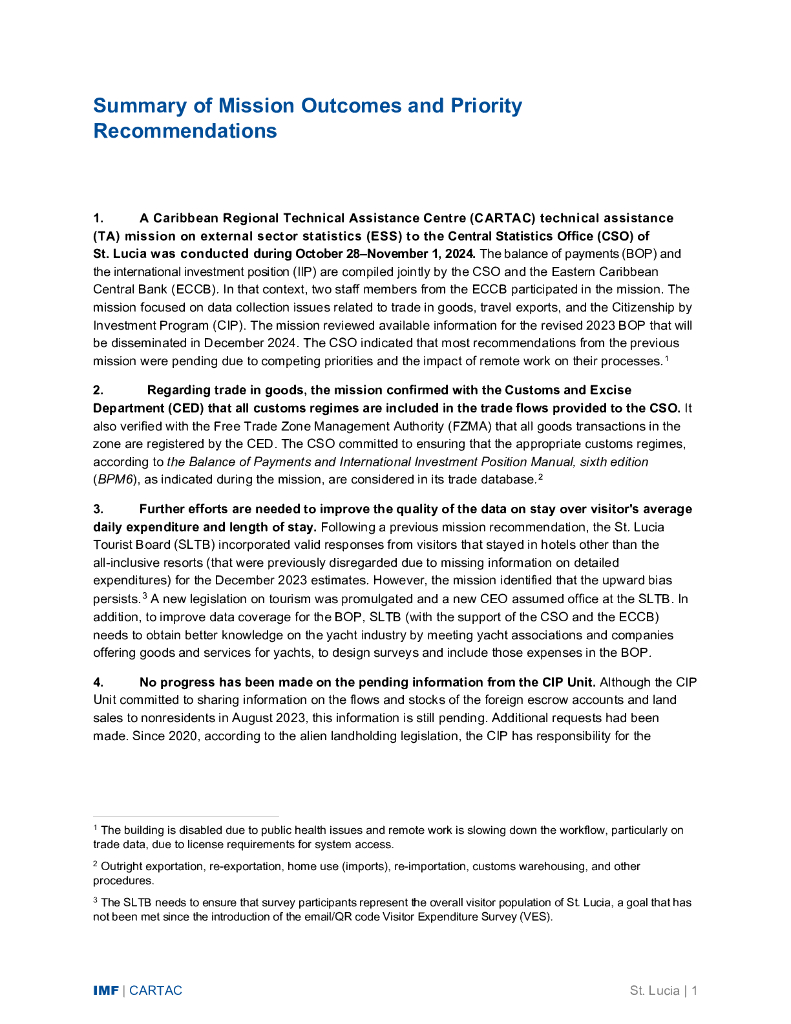 Summary of Mission Outcomes and Priority Recommendations

1. A Caribbean Regional Technical Assistance Centre (CARTAC) technical assistance (TA) mission on external sector statistics (ESS) to the Central Statistics Office (CSO) of St. Lucia was conducted during October 28–November 1, 2024. The balance of payments (BOP) and the international investment position (IIP) are compiled jointly by the CSO and the Eastern Caribbean Central Bank (ECCB). In that context, two staff members from the ECCB participated in the mission. The mission focused on data collection issues related to trade in goods, travel exports, and the Citizenship by Investment Program (CIP). The mission reviewed available information for the revised 2023 BOP that will be disseminated in December 2024. The CSO indicated that most recommendations from the previous mission were pending due to competing priorities and the impact of remote work on their processes.$^1$

2. Regarding trade in goods, the mission confirmed with the Customs and Excise Department (CED) that all customs regimes are included in the trade flows provided to the CSO. It also verified with the Free Trade Zone Management Authority (FZMA) that all goods transactions in the zone are registered by the CED. The CSO committed to ensuring that the appropriate customs regimes, according to the Balance of Payments and International Investment Position Manual, sixth edition (BPM6), as indicated during the mission, are considered in its trade database.$^2$

3. Further efforts are needed to improve the quality of the data on stay over visitor's average daily expenditure and length of stay. Following a previous mission recommendation, the St. Lucia Tourist Board (SLTB) incorporated valid responses from visitors that stayed in hotels other than the all-inclusive resorts (that were previously disregarded due to missing information on detailed expenditures) for the December 2023 estimates. However, the mission identified that the upward bias persists.$^3$ A new legislation on tourism was promulgated and a new CEO assumed office at the SLTB. In addition, to improve data coverage for the BOP, SLTB (with the support of the CSO and the ECCB) needs to obtain better knowledge on the yacht industry by meeting yacht associations and companies offering goods and services for yachts, to design surveys and include those expenses in the BOP.

4. No progress has been made on the pending information from the CIP Unit. Although the CIP Unit committed to sharing information on the flows and stocks of the foreign escrow accounts and land sales to nonresidents in August 2023, this information is still pending. Additional requests had been made. Since 2020, according to the alien landholding legislation, the CIP has responsibility for the

$^1$ The building is disabled due to public health issues and remote work is slowing down the workflow, particularly on trade data, due to license requirements for system access.

$^2$ Outright exportation, re-exportation, home use (imports), re-importation, customs warehousing, and other procedures.

$^3$ The SLTB needs to ensure that survey participants represent the overall visitor population of St. Lucia, a goal that has not been met since the introduction of the email/QR code Visitor Expenditure Survey (VES).

IMF | CARTAC

St. Lucia | 1